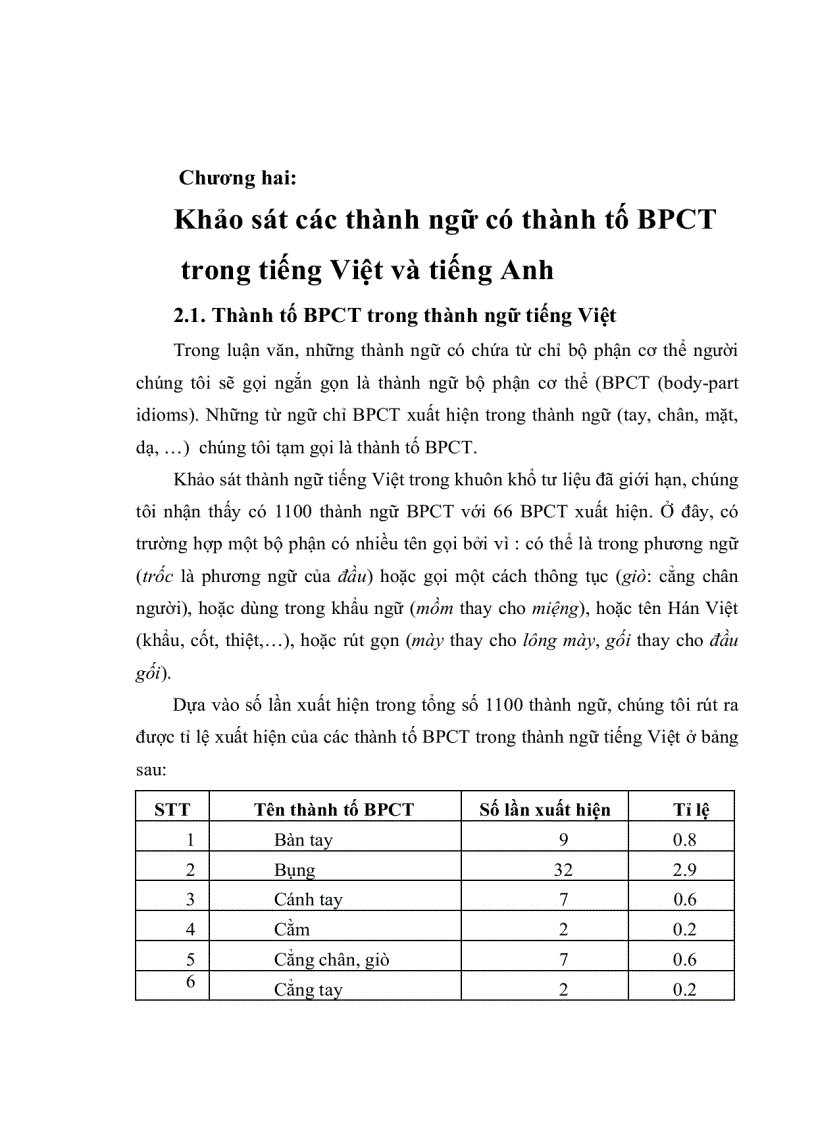 Chương hai:

Khảo sát các thành ngữ có thành tố BPCT trong tiếng Việt và tiếng Anh

2.1. Thành tố BPCT trong thành ngữ tiếng Việt

Trong luận văn, những thành ngữ có chứa từ chỉ bộ phận cơ thể người chúng tôi sẽ gọi ngắn gọn là thành ngữ bộ phận cơ thể (BPCT (body-part idioms). Những từ ngữ chỉ BPCT xuất hiện trong thành ngữ (tay, chân, mặt, dạ, …) chúng tôi tạm gọi là thành tố BPCT.

Khảo sát thành ngữ tiếng Việt trong khuôn khổ tư liệu đã giới hạn, chúng tôi nhận thấy có 1100 thành ngữ BPCT với 66 BPCT xuất hiện. Ở đây, có trường hợp một bộ phận có nhiều tên gọi bởi vì : có thể là trong phương ngữ (trốc là phương ngữ của đầu) hoặc gọi một cách thông tục (giò: cẳng chân người), hoặc dùng trong khẩu ngữ (mồm thay cho miệng), hoặc tên Hán Việt (khẩu, cốt, thiệt,…), hoặc rút gọn (mày thay cho lông mày, gối thay cho đầu gối).

Dựa vào số lần xuất hiện trong tổng số 1100 thành ngữ, chúng tôi rút ra được tỉ lệ xuất hiện của các thành tố BPCT trong thành ngữ tiếng Việt ở bảng sau:

| STT | Tên thành tố BPCT | Số lần xuất hiện | Tỉ lệ |
|---|---|---|---|
| 1 | Bàn tay | 9 | 0.8 |
| 2 | Bụng | 32 | 2.9 |
| 3 | Cánh tay | 7 | 0.6 |
| 4 | Cằm | 2 | 0.2 |
| 5 | Cẳng chân, giò | 7 | 0.6 |
| 6 | Cẳng tay | 2 | 0.2 |